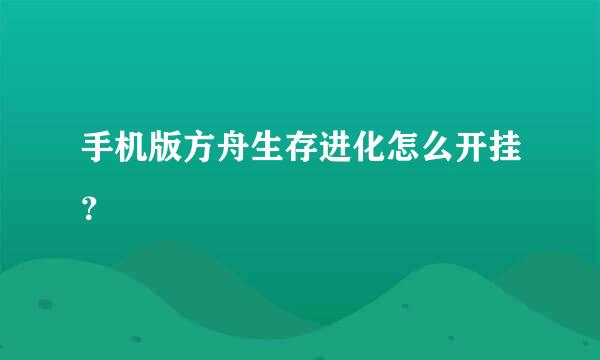 手机版方舟生存进化怎么开挂？